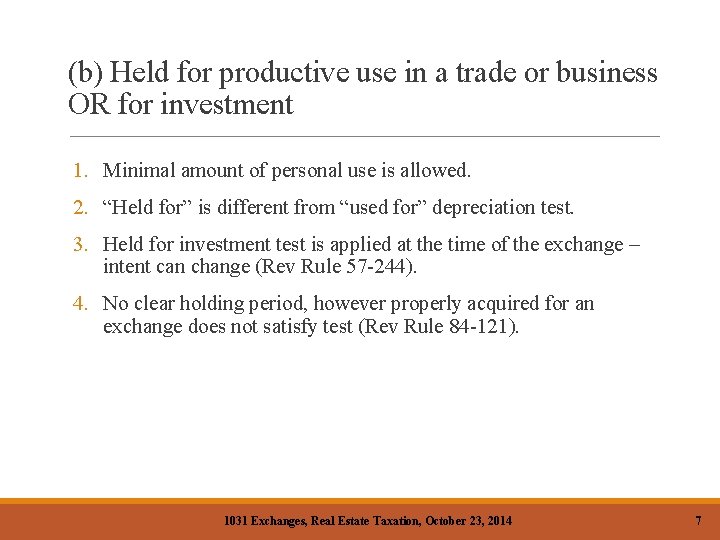 (b) Held for productive use in a trade or business OR for investment

1. Minimal amount of personal use is allowed.
2. “Held for” is different from “used for” depreciation test.
3. Held for investment test is applied at the time of the exchange – intent can change (Rev Rule 57-244).
4. No clear holding period, however properly acquired for an exchange does not satisfy test (Rev Rule 84-121).

1031 Exchanges, Real Estate Taxation, October 23, 2014

7